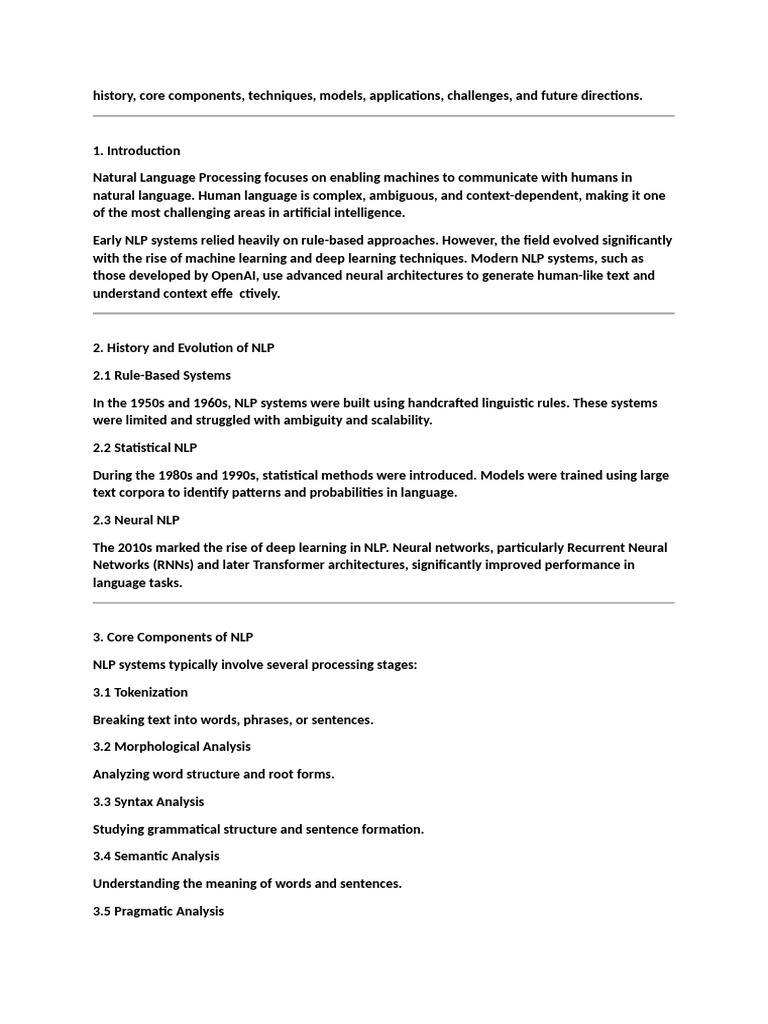 history, core components, techniques, models, applications, challenges, and future directions.

1. Introduction

Natural Language Processing focuses on enabling machines to communicate with humans in natural language. Human language is complex, ambiguous, and context-dependent, making it one of the most challenging areas in artificial intelligence.

Early NLP systems relied heavily on rule-based approaches. However, the field evolved significantly with the rise of machine learning and deep learning techniques. Modern NLP systems, such as those developed by OpenAI, use advanced neural architectures to generate human-like text and understand context effe ctively.

2. History and Evolution of NLP

2.1 Rule-Based Systems

In the 1950s and 1960s, NLP systems were built using handcrafted linguistic rules. These systems were limited and struggled with ambiguity and scalability.

2.2 Statistical NLP

During the 1980s and 1990s, statistical methods were introduced. Models were trained using large text corpora to identify patterns and probabilities in language.

2.3 Neural NLP

The 2010s marked the rise of deep learning in NLP. Neural networks, particularly Recurrent Neural Networks (RNNs) and later Transformer architectures, significantly improved performance in language tasks.

3. Core Components of NLP

NLP systems typically involve several processing stages:

3.1 Tokenization

Breaking text into words, phrases, or sentences.

3.2 Morphological Analysis

Analyzing word structure and root forms.

3.3 Syntax Analysis

Studying grammatical structure and sentence formation.

3.4 Semantic Analysis

Understanding the meaning of words and sentences.

3.5 Pragmatic Analysis